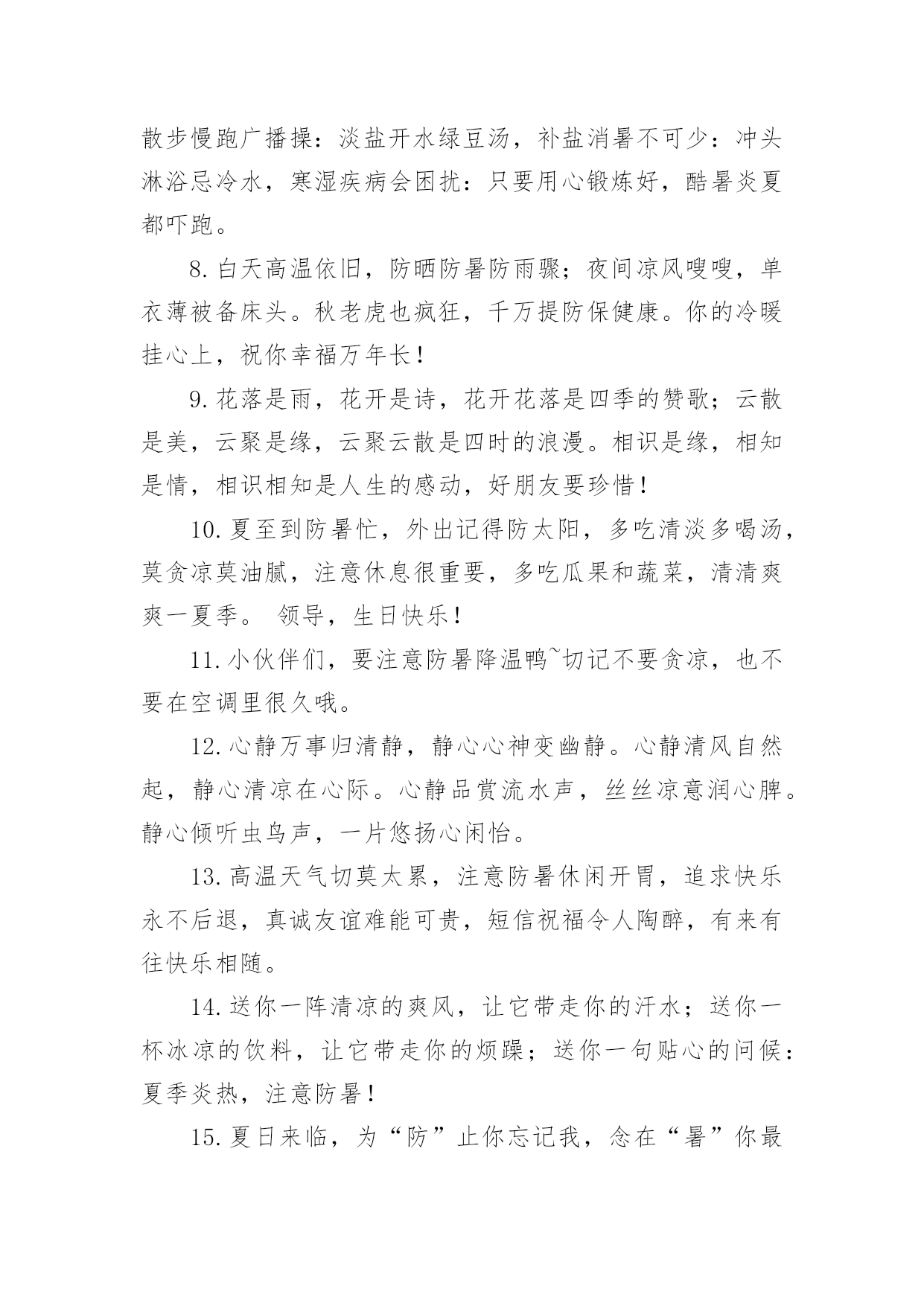 散步慢跑广播操：淡盐开水绿豆汤，补盐消暑不可少：冲头淋浴忌冷水，寒湿疾病会困扰：只要用心锻炼好，酷暑炎夏都吓跑。

8.白天高温依旧，防晒防暑防雨骤；夜间凉风嗖嗖，单衣薄被备床头。秋老虎也疯狂，千万提防保健康。你的冷暖挂心上，祝你幸福万年长！

9.花落是雨，花开是诗，花开花落是四季的赞歌；云散是美，云聚是缘，云聚云散是四时的浪漫。相识是缘，相知是情，相识相知是人生的感动，好朋友要珍惜！

10.夏至到防暑忙，外出记得防太阳，多吃清淡多喝汤，莫贪凉莫油腻，注意休息很重要，多吃瓜果和蔬菜，清清爽爽一夏季。 领导，生日快乐！

11.小伙伴们，要注意防暑降温鸭~切记不要贪凉，也不要在空调里很久哦。

12.心静万事归清静，静心心神变幽静。心静清风自然起，静心清凉在心际。心静品赏流水声，丝丝凉意润心脾。静心倾听虫鸟声，一片悠扬心闲怡。

13.高温天气切莫太累，注意防暑休闲开胃，追求快乐永不后退，真诚友谊难能可贵，短信祝福令人陶醉，有来有往快乐相随。

14.送你一阵清凉的爽风，让它带走你的汗水；送你一杯冰凉的饮料，让它带走你的烦躁；送你一句贴心的问候：夏季炎热，注意防暑！

15.夏日来临，为“防”止你忘记我，念在“暑”你最